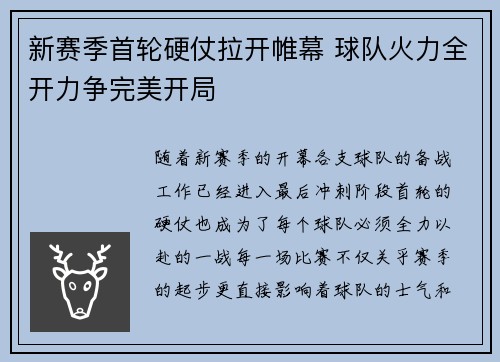 新赛季首轮硬仗拉开帷幕 球队火力全开力争完美开局

随着新赛季的开幕各支球队的备战工作已经进入最后冲刺阶段首轮的硬仗也成为了每个球队必须全力以赴的一战每一场比赛不仅关乎赛季的起步更直接影响着球队的士气和